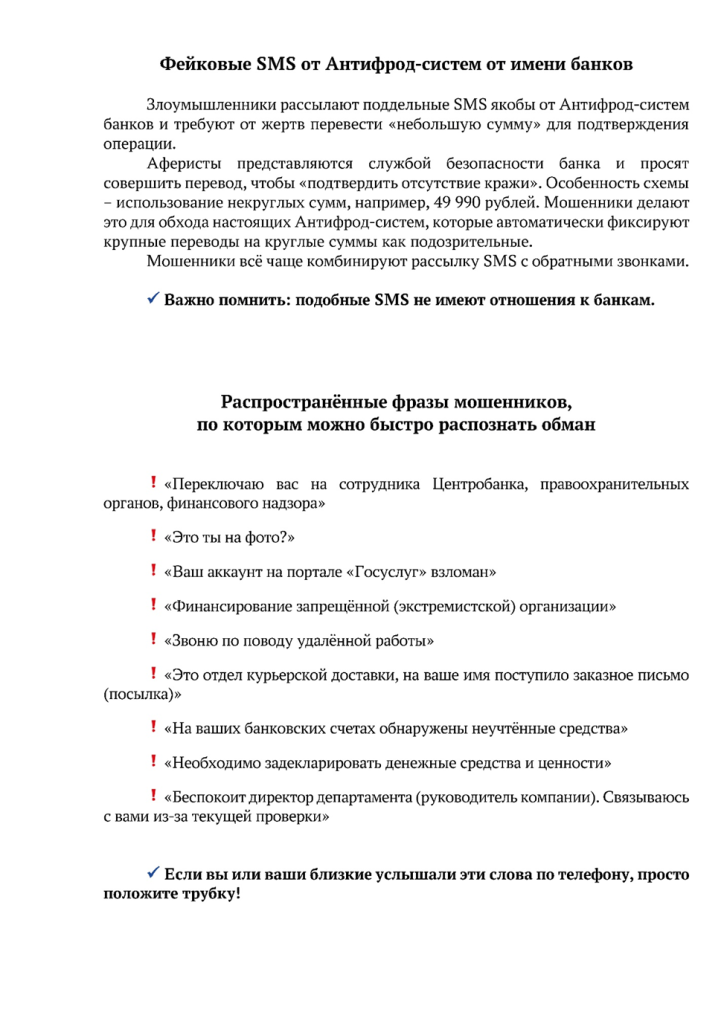 Фейковые SMS от Антифрод-систем от имени банков

Злоумышленники рассылают поддельные SMS якобы от Антифрод-систем банков и требуют от жертв перевести «небольшую сумму» для подтверждения операции.

Аферисты представляются службой безопасности банка и просят совершить перевод, чтобы «подтвердить отсутствие кражи». Особенность схемы – использование некруглых сумм, например, 49 990 рублей. Мошенники делают это для обхода настоящих Антифрод-систем, которые автоматически фиксируют крупные переводы на круглые суммы как подозрительные.

Мошенники всё чаще комбинируют рассылку SMS с обратными звонками.

✓ Важно помнить: подобные SMS не имеют отношения к банкам.

Распространённые фразы мошенников, по которым можно быстро распознать обман

! «Переключаю вас на сотрудника Центробанка, правоохранительных органов, финансового надзора»

! «Это ты на фото?»

! «Ваш аккаунт на портале «Госуслуг» взломан»

! «Финансирование запрещённой (экстремистской) организации»

! «Звоню по поводу удалённой работы»

! «Это отдел курьерской доставки, на ваше имя поступило заказное письмо (посылка)»

! «На ваших банковских счетах обнаружены неучтённые средства»

! «Необходимо задекларировать денежные средства и ценности»

! «Беспокоит директор департамента (руководитель компании). Связываюсь с вами из-за текущей проверки»

✓ Если вы или ваши близкие услышали эти слова по телефону, просто положите трубку!